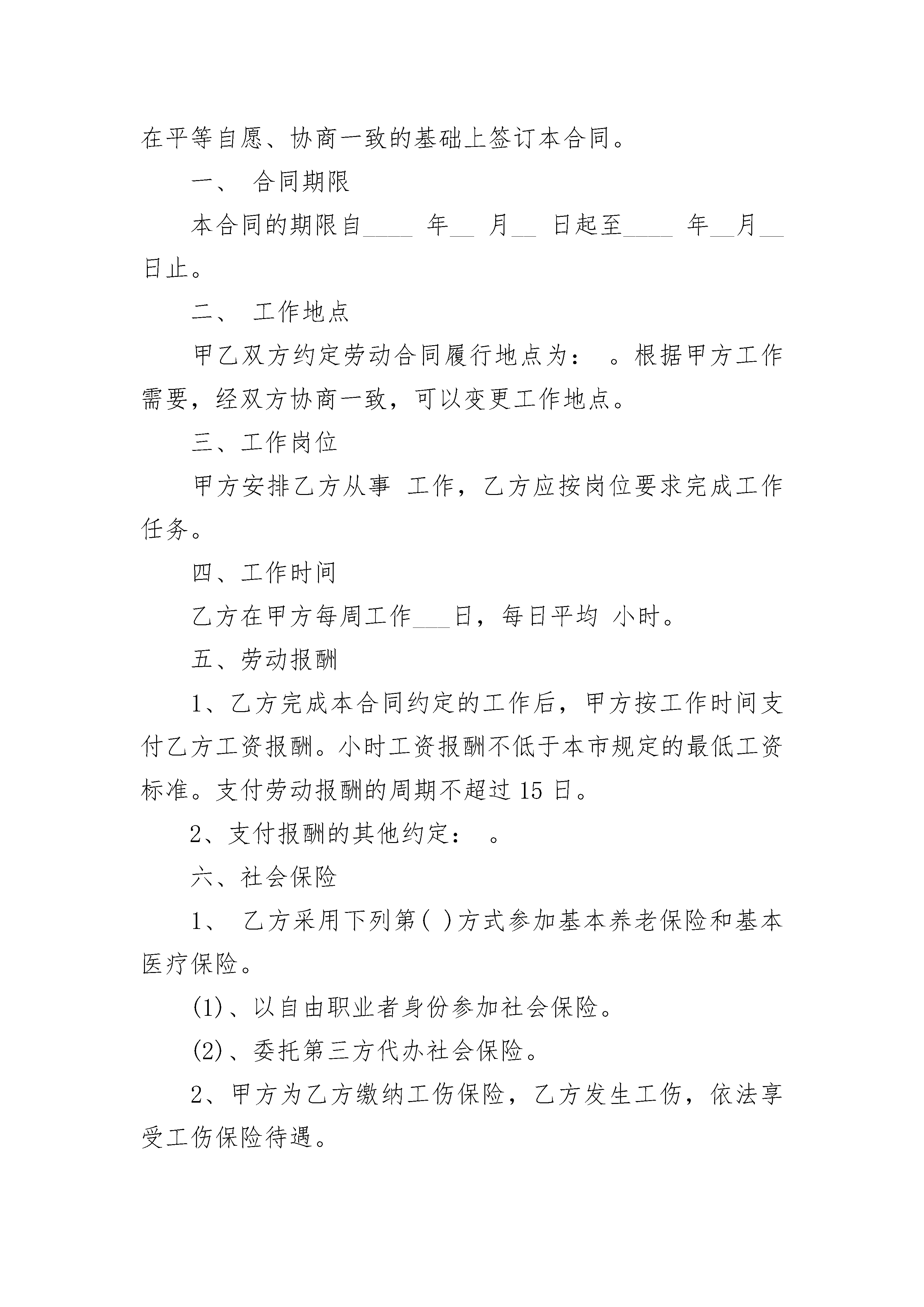 在平等自愿、协商一致的基础上签订本合同。

一、 合同期限

本合同的期限自____ 年__ 月__ 日起至____ 年__月__日止。

二、 工作地点

甲乙双方约定劳动合同履行地点为： 。根据甲方工作需要，经双方协商一致，可以变更工作地点。

三、工作岗位

甲方安排乙方从事 工作，乙方应按岗位要求完成工作任务。

四、工作时间

乙方在甲方每周工作___日，每日平均 小时。

五、劳动报酬

1、乙方完成本合同约定的工作后，甲方按工作时间支付乙方工资报酬。小时工资报酬不低于本市规定的最低工资标准。支付劳动报酬的周期不超过 15 日。

2、支付报酬的其他约定： 。

六、社会保险

1、 乙方采用下列第( )方式参加基本养老保险和基本医疗保险。

(1)、以自由职业者身份参加社会保险。

(2)、委托第三方代办社会保险。

2、甲方为乙方缴纳工伤保险，乙方发生工伤，依法享受工伤保险待遇。